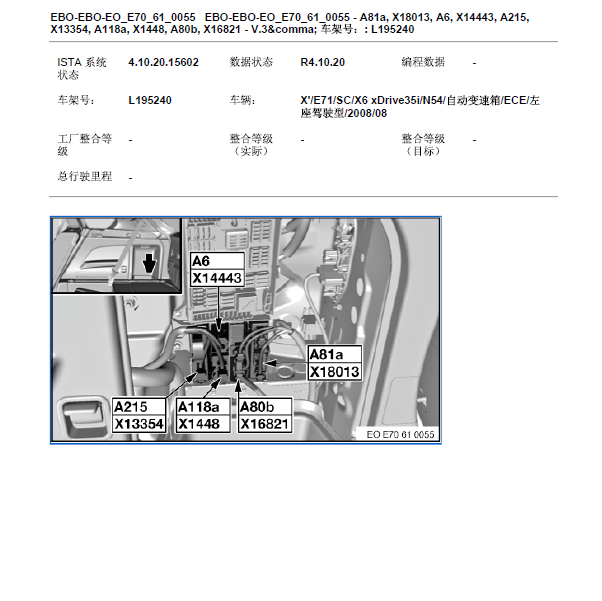 EBO-EBO-EO_E70_61_0055 EBO-EBO-EO_E70_61_0055 - A81a, X18013, A6, X14443, A215, X13354, A118a, X1448, A80b, X16821 - V.3&comma; 车架号：: L195240

| ISTA 系统状态 | 4.10.20.15602 | 数据状态 | R4.10.20 | 编程数据 | - |
|---|---|---|---|---|---|
| 车架号: | L195240 | 车辆: | X'/E71/SC/X6 xDrive35i/N54/自动变速箱/ECE/左座驾驶型/2008/08 | | |
| 工厂整合等级 | - | 整合等级（实际） | - | 整合等级（目标） | - |
| 总行驶里程 | - | | | | |

A6
X14443

A81a
X18013

A215
X13354

A118a
X1448

A80b
X16821

EO E70 61 0055